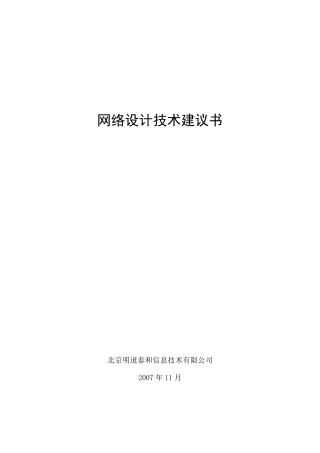 网络设计技术建议书

北京明道泰和信息技术有限公司

2007 年 11 月